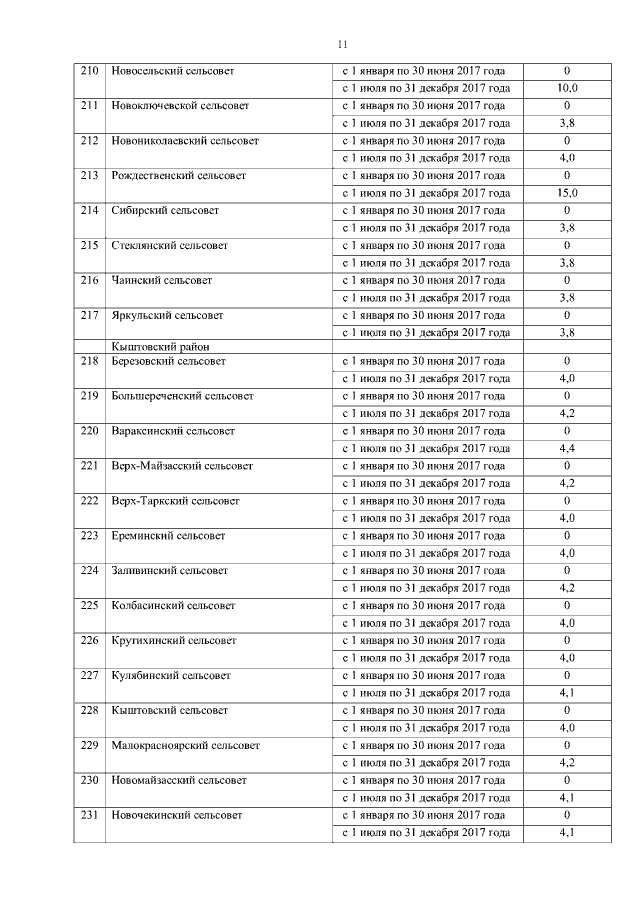 11

| | | | |
|---|---|---|---|
| 210 | Новосельский сельсовет | с 1 января по 30 июня 2017 года | 0 |
| | | с 1 июля по 31 декабря 2017 года | 10,0 |
| 211 | Новоключевской сельсовет | с 1 января по 30 июня 2017 года | 0 |
| | | с 1 июля по 31 декабря 2017 года | 3,8 |
| 212 | Новониколаевский сельсовет | с 1 января по 30 июня 2017 года | 0 |
| | | с 1 июля по 31 декабря 2017 года | 4,0 |
| 213 | Рождественский сельсовет | с 1 января по 30 июня 2017 года | 0 |
| | | с 1 июля по 31 декабря 2017 года | 15,0 |
| 214 | Сибирский сельсовет | с 1 января по 30 июня 2017 года | 0 |
| | | с 1 июля по 31 декабря 2017 года | 3,8 |
| 215 | Стеклянский сельсовет | с 1 января по 30 июня 2017 года | 0 |
| | | с 1 июля по 31 декабря 2017 года | 3,8 |
| 216 | Чаинский сельсовет | с 1 января по 30 июня 2017 года | 0 |
| | | с 1 июля по 31 декабря 2017 года | 3,8 |
| 217 | Яркульский сельсовет | с 1 января по 30 июня 2017 года | 0 |
| | | с 1 июля по 31 декабря 2017 года | 3,8 |
| | Кыштовский район | | |
| 218 | Березовский сельсовет | с 1 января по 30 июня 2017 года | 0 |
| | | с 1 июля по 31 декабря 2017 года | 4,0 |
| 219 | Большереченский сельсовет | с 1 января по 30 июня 2017 года | 0 |
| | | с 1 июля по 31 декабря 2017 года | 4,2 |
| 220 | Вараксинский сельсовет | с 1 января по 30 июня 2017 года | 0 |
| | | с 1 июля по 31 декабря 2017 года | 4,4 |
| 221 | Верх-Майзасский сельсовет | с 1 января по 30 июня 2017 года | 0 |
| | | с 1 июля по 31 декабря 2017 года | 4,2 |
| 222 | Верх-Таркский сельсовет | с 1 января по 30 июня 2017 года | 0 |
| | | с 1 июля по 31 декабря 2017 года | 4,0 |
| 223 | Ереминский сельсовет | с 1 января по 30 июня 2017 года | 0 |
| | | с 1 июля по 31 декабря 2017 года | 4,0 |
| 224 | Заливинский сельсовет | с 1 января по 30 июня 2017 года | 0 |
| | | с 1 июля по 31 декабря 2017 года | 4,2 |
| 225 | Колбасинский сельсовет | с 1 января по 30 июня 2017 года | 0 |
| | | с 1 июля по 31 декабря 2017 года | 4,0 |
| 226 | Крутихинский сельсовет | с 1 января по 30 июня 2017 года | 0 |
| | | с 1 июля по 31 декабря 2017 года | 4,0 |
| 227 | Кулябинский сельсовет | с 1 января по 30 июня 2017 года | 0 |
| | | с 1 июля по 31 декабря 2017 года | 4,1 |
| 228 | Кыштовский сельсовет | с 1 января по 30 июня 2017 года | 0 |
| | | с 1 июля по 31 декабря 2017 года | 4,0 |
| 229 | Малокрасноярский сельсовет | с 1 января по 30 июня 2017 года | 0 |
| | | с 1 июля по 31 декабря 2017 года | 4,2 |
| 230 | Новомайзасский сельсовет | с 1 января по 30 июня 2017 года | 0 |
| | | с 1 июля по 31 декабря 2017 года | 4,1 |
| 231 | Новочекинский сельсовет | с 1 января по 30 июня 2017 года | 0 |
| | | с 1 июля по 31 декабря 2017 года | 4,1 |